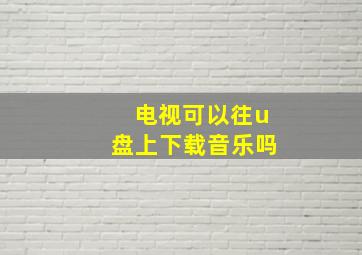 电视可以往u盘上下载音乐吗